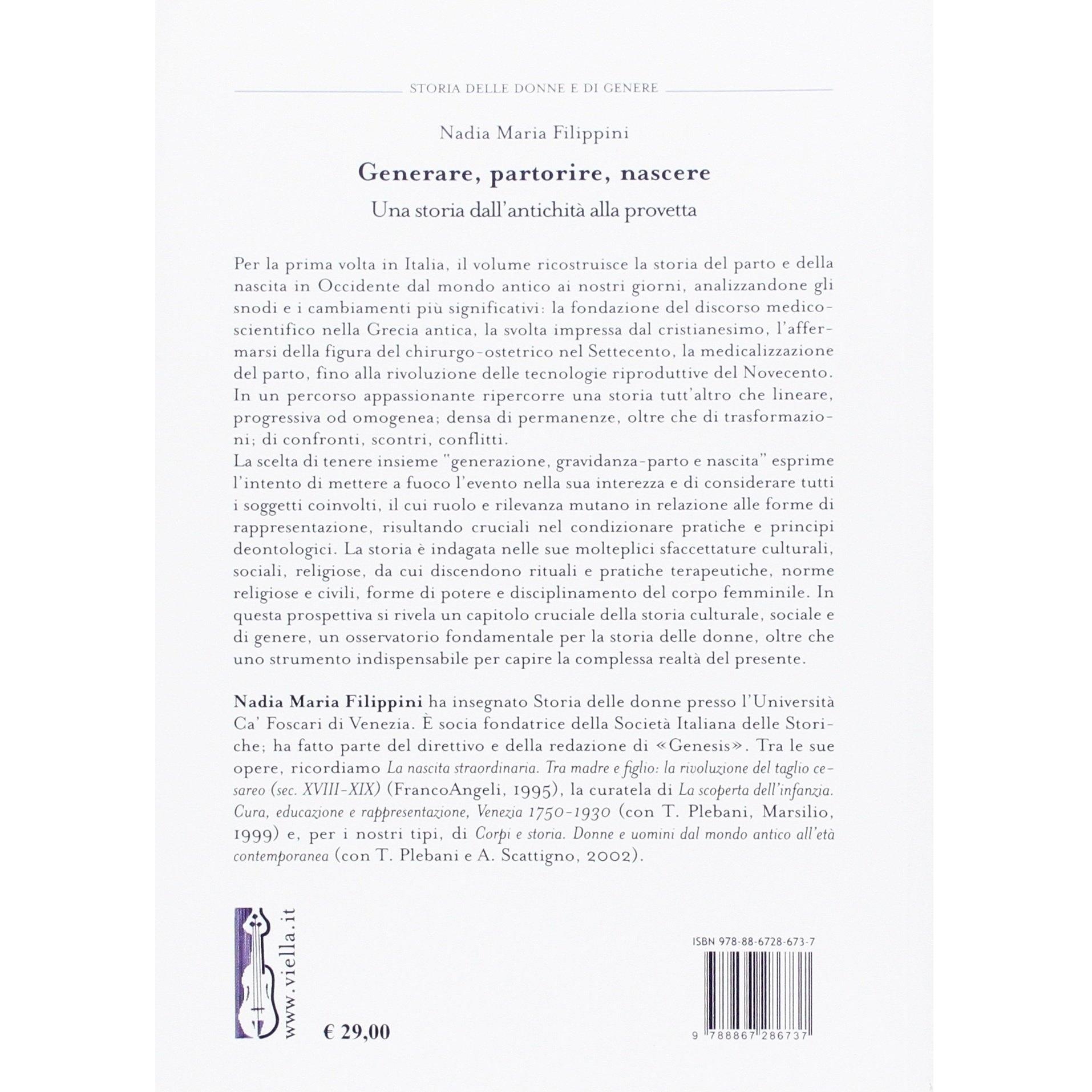 STORIA DELLE DONNE E DI GENERE

Nadia Maria Filippini

Generare, partorire, nascere

Una storia dall'antichità alla provetta

Per la prima volta in Italia, il volume ricostruisce la storia del parto e della nascita in Occidente dal mondo antico ai nostri giorni, analizzandone gli snodi e i cambiamenti più significativi: la fondazione del discorso medico-scientifico nella Grecia antica, la svolta impressa dal cristianesimo, l'affermarsi della figura del chirurgo-ostetrico nel Settecento, la medicalizzazione del parto, fino alla rivoluzione delle tecnologie riproduttive del Novecento. In un percorso appassionante ripercorre una storia tutt'altro che lineare, progressiva od omogenea; densa di permanenze, oltre che di trasformazioni; di confronti, scontri, conflitti.
La scelta di tenere insieme "generazione, gravidanza-parto e nascita" esprime l'intento di mettere a fuoco l'evento nella sua interezza e di considerare tutti i soggetti coinvolti, il cui ruolo e rilevanza mutano in relazione alle forme di rappresentazione, risultando cruciali nel condizionare pratiche e principi deontologici. La storia è indagata nelle sue molteplici sfaccettature culturali, sociali, religiose, da cui discendono rituali e pratiche terapeutiche, norme religiose e civili, forme di potere e disciplinamento del corpo femminile. In questa prospettiva si rivela un capitolo cruciale della storia culturale, sociale e di genere, un osservatorio fondamentale per la storia delle donne, oltre che uno strumento indispensabile per capire la complessa realtà del presente.

Nadia Maria Filippini ha insegnato Storia delle donne presso l'Università Ca' Foscari di Venezia. È socia fondatrice della Società Italiana delle Storiche; ha fatto parte del direttivo e della redazione di «Genesis». Tra le sue opere, ricordiamo La nascita straordinaria. Tra madre e figlio: la rivoluzione del taglio cesareo (sec. XVIII-XIX) (FrancoAngeli, 1995), la curatela di La scoperta dell'infanzia. Cura, educazione e rappresentazione, Venezia 1750-1930 (con T. Plebani, Marsilio, 1999) e, per i nostri tipi, di Corpi e storia. Donne e uomini dal mondo antico all'età contemporanea (con T. Plebani e A. Scattigno, 2002).

www.viella.it

€ 29,00

ISBN 978-88-6728-673-7

9 788867 286737